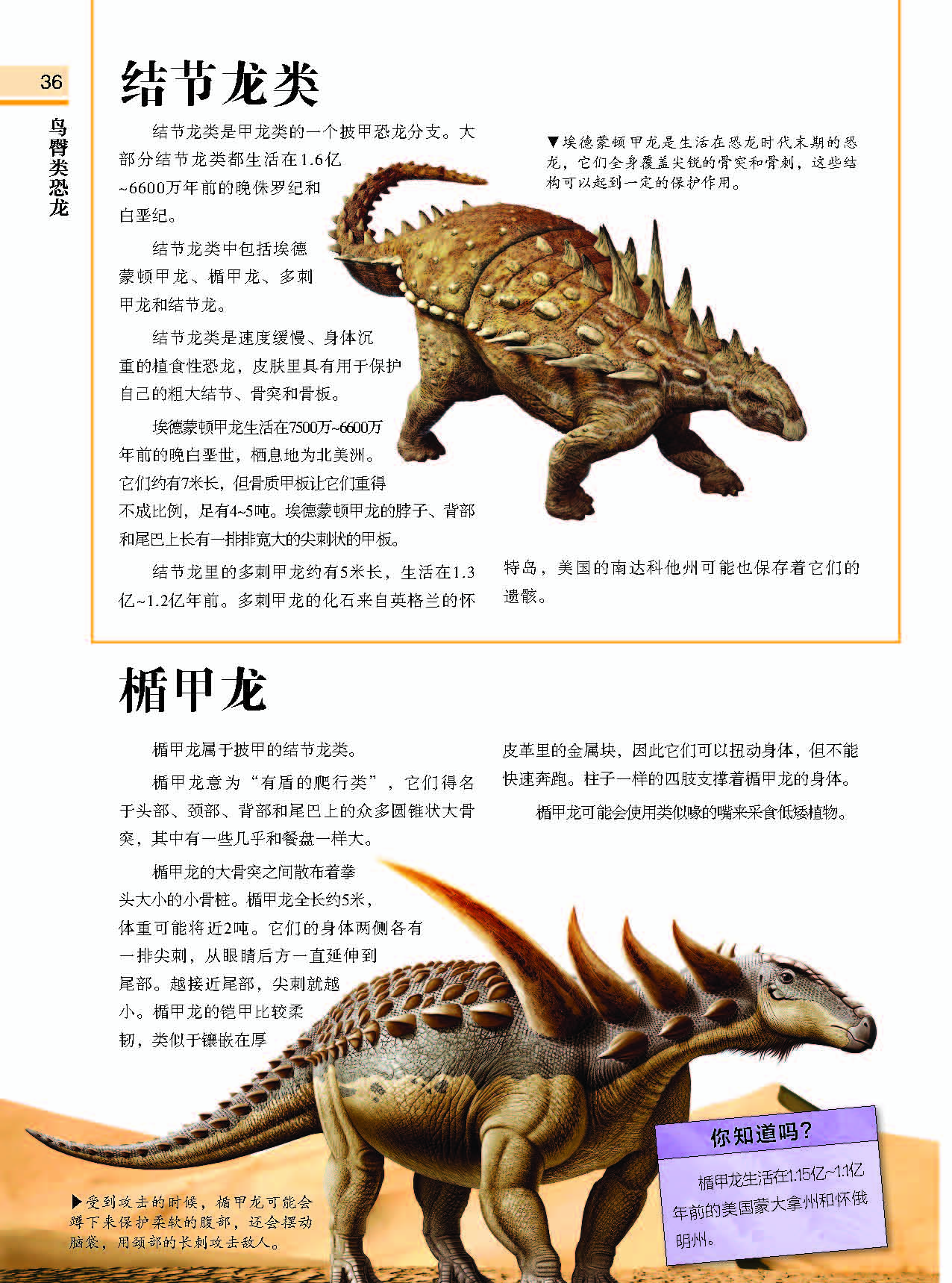 36

鸟臀类恐龙

结节龙类

结节龙类是甲龙类的一个披甲恐龙分支。大部分结节龙类都生活在1.6亿~6600万年前的晚侏罗纪和白垩纪。

结节龙类中包括埃德蒙顿甲龙、楯甲龙、多刺甲龙和结节龙。

结节龙类是速度缓慢、身体沉重的植食性恐龙，皮肤里具有用于保护自己的粗大结节、骨突和骨板。

埃德蒙顿甲龙生活在7500万~6600万年前的晚白垩世，栖息地为北美洲。它们约有7米长，但骨质甲板让它们重得不成比例，足有4~5吨。埃德蒙顿甲龙的脖子、背部和尾巴上长有一排排宽大的尖刺状的甲板。

结节龙里的多刺甲龙约有5米长，生活在1.3亿~1.2亿年前。多刺甲龙的化石来自英格兰的怀特岛，美国的南达科他州可能也保存着它们的遗骸。

▼埃德蒙顿甲龙是生活在恐龙时代末期的恐龙，它们全身覆盖尖锐的骨突和骨刺，这些结构可以起到一定的保护作用。

楯甲龙

楯甲龙属于披甲的结节龙类。

楯甲龙意为“有盾的爬行类”，它们得名于头部、颈部、背部和尾巴上的众多圆锥状大骨突，其中有一些几乎和餐盘一样大。

楯甲龙的大骨突之间散布着拳头大小的小骨桩。楯甲龙全长约5米，体重可能将近2吨。它们的身体两侧各有一排尖刺，从眼睛后方一直延伸到尾部。越接近尾部，尖刺就越小。楯甲龙的铠甲比较柔韧，类似于镶嵌在厚皮革里的金属块，因此它们可以扭动身体，但不能快速奔跑。柱子一样的四肢支撑着楯甲龙的身体。

楯甲龙可能会使用类似喙的嘴来采食低矮植物。

▶受到攻击的时候，楯甲龙可能会蹲下来保护柔软的腹部，还会摆动脑袋，用颈部的长刺攻击敌人。

你知道吗?

楯甲龙生活在1.15亿~1.1亿年前的美国蒙大拿州和怀俄明州。